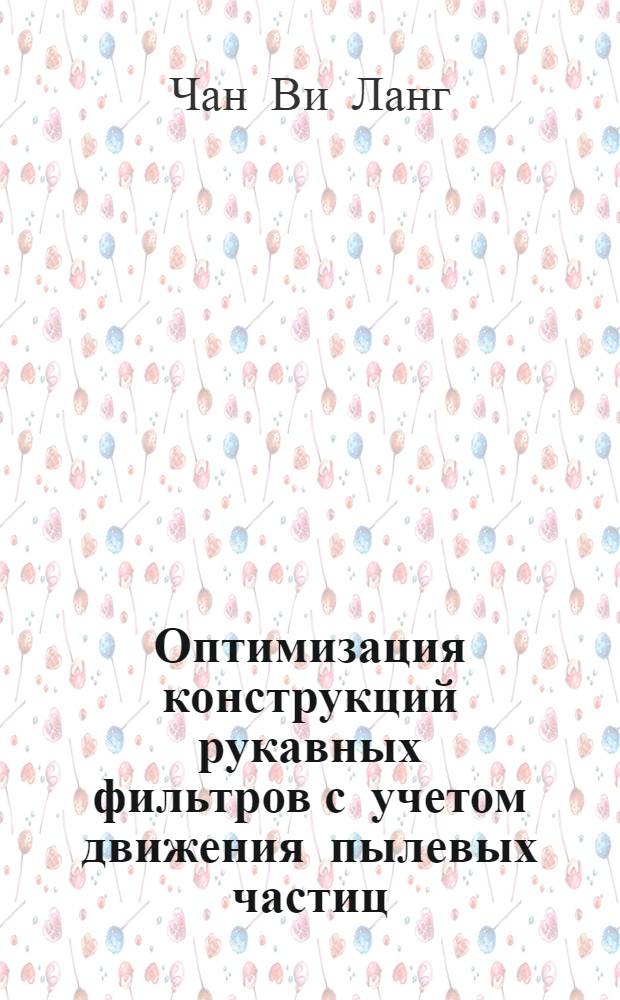 Чан Ви Ланг

Оптимизация конструкций рукавных фильтров с учетом движения пылевых частиц